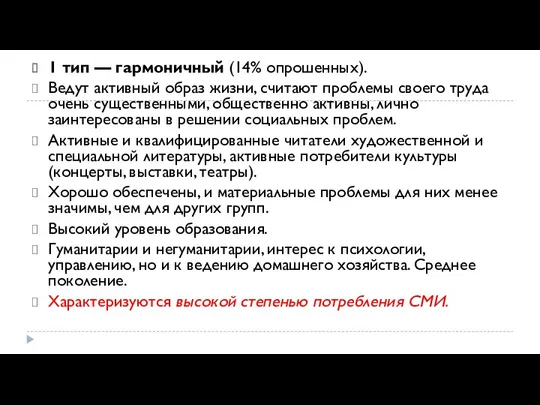 1 тип — гармоничный (14% опрошенных).

Ведут активный образ жизни, считают проблемы своего труда очень существенными, общественно активны, лично заинтересованы в решении социальных проблем.

Активные и квалифицированные читатели художественной и специальной литературы, активные потребители культуры (концерты, выставки, театры).

Хорошо обеспечены, и материальные проблемы для них менее значимы, чем для других групп.

Высокий уровень образования.

Гуманитарии и негуманитарии, интерес к психологии, управлению, но и к ведению домашнего хозяйства. Среднее поколение.

Характеризуются высокой степенью потребления СМИ.